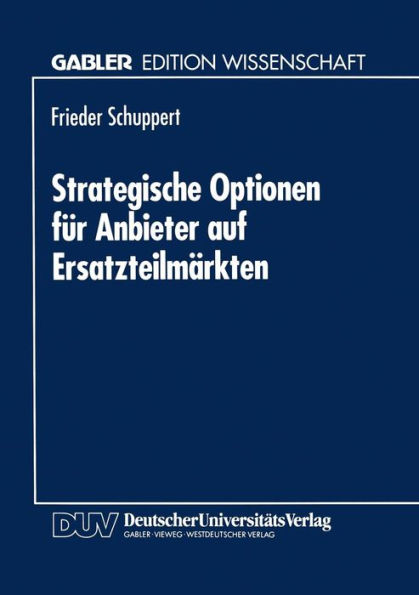 GABLER EDITION WISSENSCHAFT

Frieder Schuppert

Strategische Optionen für Anbieter auf Ersatzteilmärkten

DUV DeutscherUniversitätsVerlag
GABLER · VIEWEG · WESTDEUTSCHER VERLAG